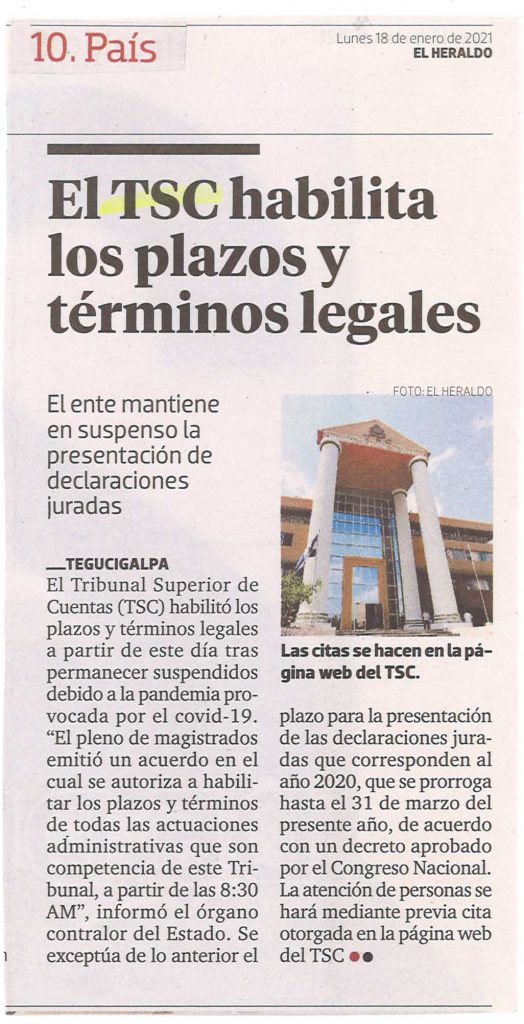 10. País

Lunes 18 de enero de 2021
EL HERALDO

El TSC habilita los plazos y términos legales

El ente mantiene en suspenso la presentación de declaraciones juradas

FOTO: EL HERALDO

Las citas se hacen en la página web del TSC.

TEGUCIGALPA
El Tribunal Superior de Cuentas (TSC) habilitó los plazos y términos legales a partir de este día tras permanecer suspendidos debido a la pandemia provocada por el covid-19. "El pleno de magistrados emitió un acuerdo en el cual se autoriza a habilitar los plazos y términos de todas las actuaciones administrativas que son competencia de este Tribunal, a partir de las 8:30 AM", informó el órgano contralor del Estado. Se exceptúa de lo anterior el plazo para la presentación de las declaraciones juradas que corresponden al año 2020, que se prorroga hasta el 31 de marzo del presente año, de acuerdo con un decreto aprobado por el Congreso Nacional. La atención de personas se hará mediante previa cita otorgada en la página web del TSC